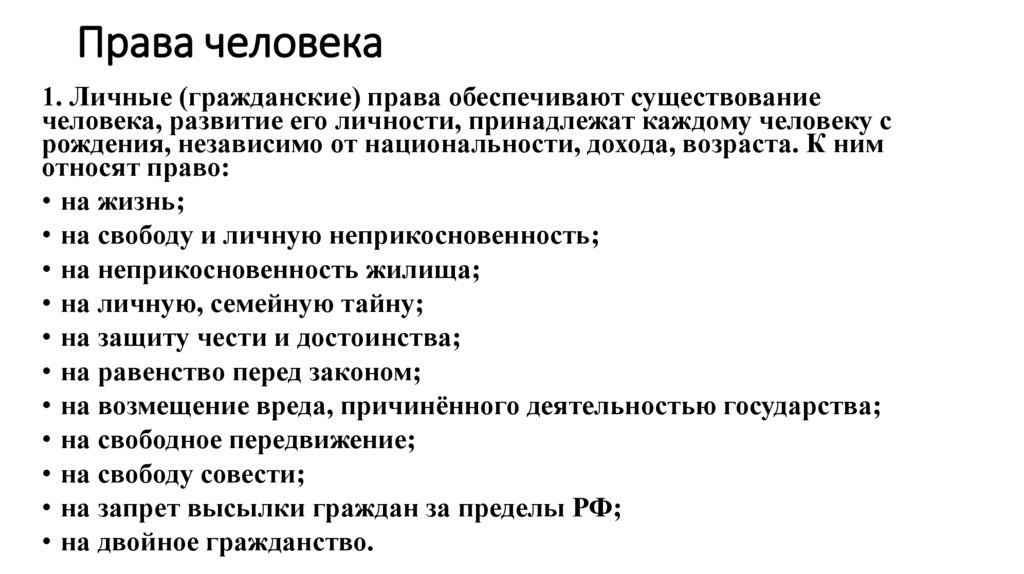 Права человека

1. Личные (гражданские) права обеспечивают существование человека, развитие его личности, принадлежат каждому человеку с рождения, независимо от национальности, дохода, возраста. К ним относят право:

• на жизнь;
• на свободу и личную неприкосновенность;
• на неприкосновенность жилища;
• на личную, семейную тайну;
• на защиту чести и достоинства;
• на равенство перед законом;
• на возмещение вреда, причинённого деятельностью государства;
• на свободное передвижение;
• на свободу совести;
• на запрет высылки граждан за пределы РФ;
• на двойное гражданство.